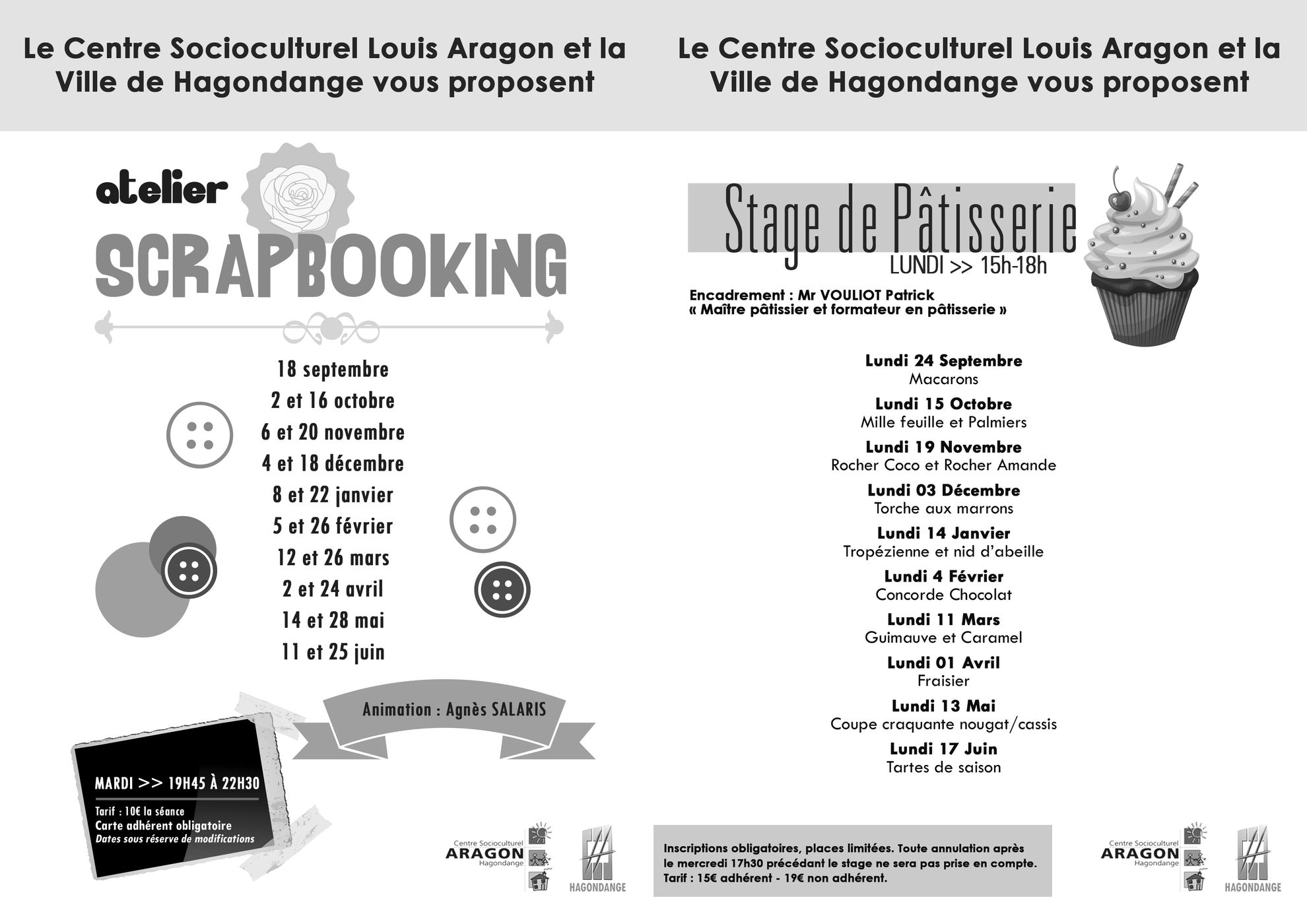 Le Centre Socioculturel Louis Aragon et la Ville de Hagondange vous proposent

atelier
SCRAPBOOKING

18 septembre
2 et 16 octobre
6 et 20 novembre
4 et 18 décembre
8 et 22 janvier
5 et 26 février
12 et 26 mars
2 et 24 avril
14 et 28 mai
11 et 25 juin

Animation : Agnès SALARIS

MARDI >> 19H45 À 22H30
Tarif : 10€ la séance
Carte adhérent obligatoire
Dates sous réserve de modifications

Centre Socioculturel
ARAGON
Hagondange

HAGONDANGE

Le Centre Socioculturel Louis Aragon et la Ville de Hagondange vous proposent

Stage de Pâtisserie
LUNDI >> 15h-18h

Encadrement : Mr VOULIOT Patrick
« Maître pâtissier et formateur en pâtisserie »

Lundi 24 Septembre
Macarons
Lundi 15 Octobre
Mille feuille et Palmiers
Lundi 19 Novembre
Rocher Coco et Rocher Amande
Lundi 03 Décembre
Torche aux marrons
Lundi 14 Janvier
Tropézienne et nid d'abeille
Lundi 4 Février
Concorde Chocolat
Lundi 11 Mars
Guimauve et Caramel
Lundi 01 Avril
Fraisier
Lundi 13 Mai
Coupe craquante nougat/cassis
Lundi 17 Juin
Tartes de saison

Inscriptions obligatoires, places limitées. Toute annulation après le mercredi 17h30 précédant le stage ne sera pas prise en compte.
Tarif : 15€ adhérent - 19€ non adhérent.

Centre Socioculturel
ARAGON
Hagondange

HAGONDANGE